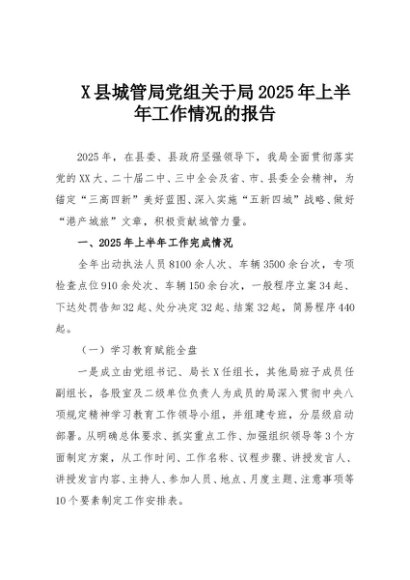 X县城管局党组关于局2025年上半年工作情况的报告

2025年，在县委、县政府坚强领导下，我局全面贯彻落实党的XX大、二十届二中、三中全会及省、市、县委全会精神，为锚定“三高四新”美好蓝图、深入实施“五新四城”战略、做好“港产城旅”文章，积极贡献城管力量。

一、2025年上半年工作完成情况

全年出动执法人员8100余人次、车辆3500余台次，专项检查点位910余处次、车辆150余台次，一般程序立案34起、下达处罚告知32起、处分决定32起、结案32起，简易程序440起。

（一）学习教育赋能全盘

一是成立由党组书记、局长X任组长，其他局班子成员任副组长，各股室及二级单位负责人为成员的局深入贯彻中央八项规定精神学习教育工作领导小组，并组建专班，分层级启动部署。从明确总体要求、抓实重点工作、加强组织领导等3个方面制定方案，从工作时间、工作名称、议程步骤、讲授发言人、讲授发言内容、主持人、参加人员、地点、月度主题、注意事项等10个要素制定工作安排表。